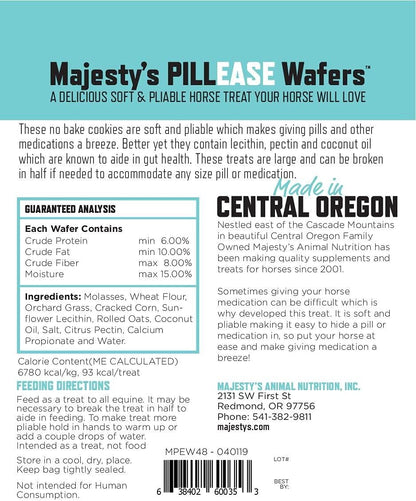 Majesty's PILLEASE Wafers™
A DELICIOUS SOFT & PLIABLE HORSE TREAT YOUR HORSE WILL LOVE

These no bake cookies are soft and pliable which makes giving pills and other medications a breeze. Better yet they contain lecithin, pectin and coconut oil which are known to aide in gut health. These treats are large and can be broken in half if needed to accommodate any size pill or medication.

GUARANTEED ANALYSIS

Each Wafer Contains

| | |
|---|---|
| Crude Protein | min 6.00% |
| Crude Fat | min 10.00% |
| Crude Fiber | max 8.00% |
| Moisture | max 15.00% |

Ingredients: Molasses, Wheat Flour, Orchard Grass, Cracked Corn, Sunflower Lecithin, Rolled Oats, Coconut Oil, Salt, Citrus Pectin, Calcium Propionate and Water.

Calorie Content(ME CALCULATED)
6780 kcal/kg, 93 kcal/treat

FEEDING DIRECTIONS

Feed as a treat to all equine. It may be necessary to break the treat in half to aide in feeding. To make treat more pliable hold in hands to warm up or add a couple drops of water. Intended as a treat, not food

Store in a cool, dry, place. Keep bag tightly sealed.

Not intended for Human Consumption.

Made in
CENTRAL OREGON

Nestled east of the Cascade Mountains in beautiful Central Oregon Family Owned Majesty's Animal Nutrition has been making quality supplements and treats for horses since 2001.

Sometimes giving your horse medication can be difficult which is why developed this treat. It is soft and pliable making it easy to hide a pill or medication in, so put your horse at ease and make giving medication a breeze!

MAJESTY'S ANIMAL NUTRITION, INC.
2131 SW First St
Redmond, OR 97756
Phone: 541-382-9811
majestys.com

MPEW48 - 040119

LOT#

BEST BY:

6 38402 60035 3